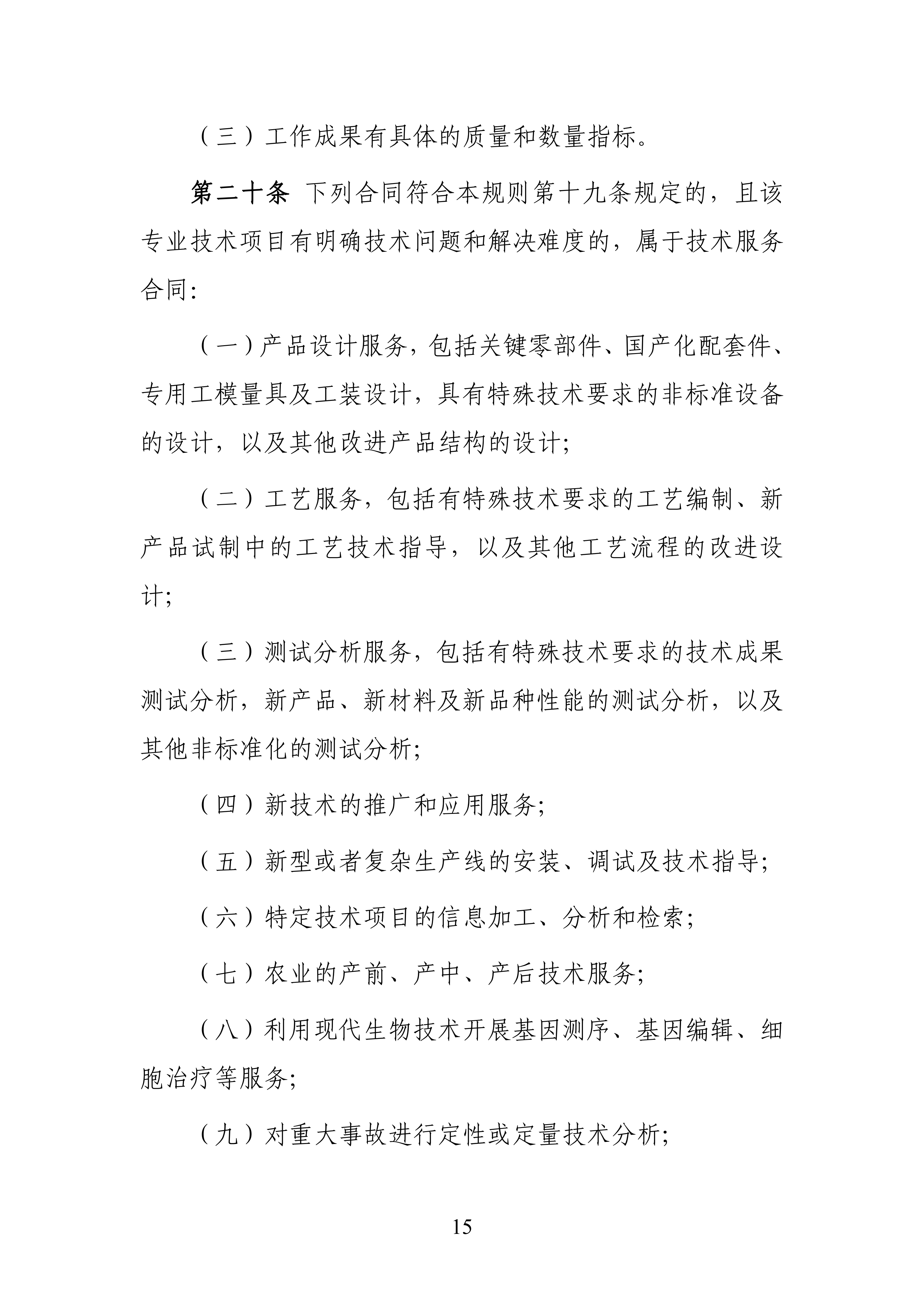 （三）工作成果有具体的质量和数量指标。

第二十条 下列合同符合本规则第十九条规定的，且该专业技术项目有明确技术问题和解决难度的，属于技术服务合同：

（一）产品设计服务，包括关键零部件、国产化配套件、专用工模量具及工装设计，具有特殊技术要求的非标准设备的设计，以及其他改进产品结构的设计；

（二）工艺服务，包括有特殊技术要求的工艺编制、新产品试制中的工艺技术指导，以及其他工艺流程的改进设计；

（三）测试分析服务，包括有特殊技术要求的技术成果测试分析，新产品、新材料及新品种性能的测试分析，以及其他非标准化的测试分析；

（四）新技术的推广和应用服务；

（五）新型或者复杂生产线的安装、调试及技术指导；

（六）特定技术项目的信息加工、分析和检索；

（七）农业的产前、产中、产后技术服务；

（八）利用现代生物技术开展基因测序、基因编辑、细胞治疗等服务；

（九）对重大事故进行定性或定量技术分析；

15